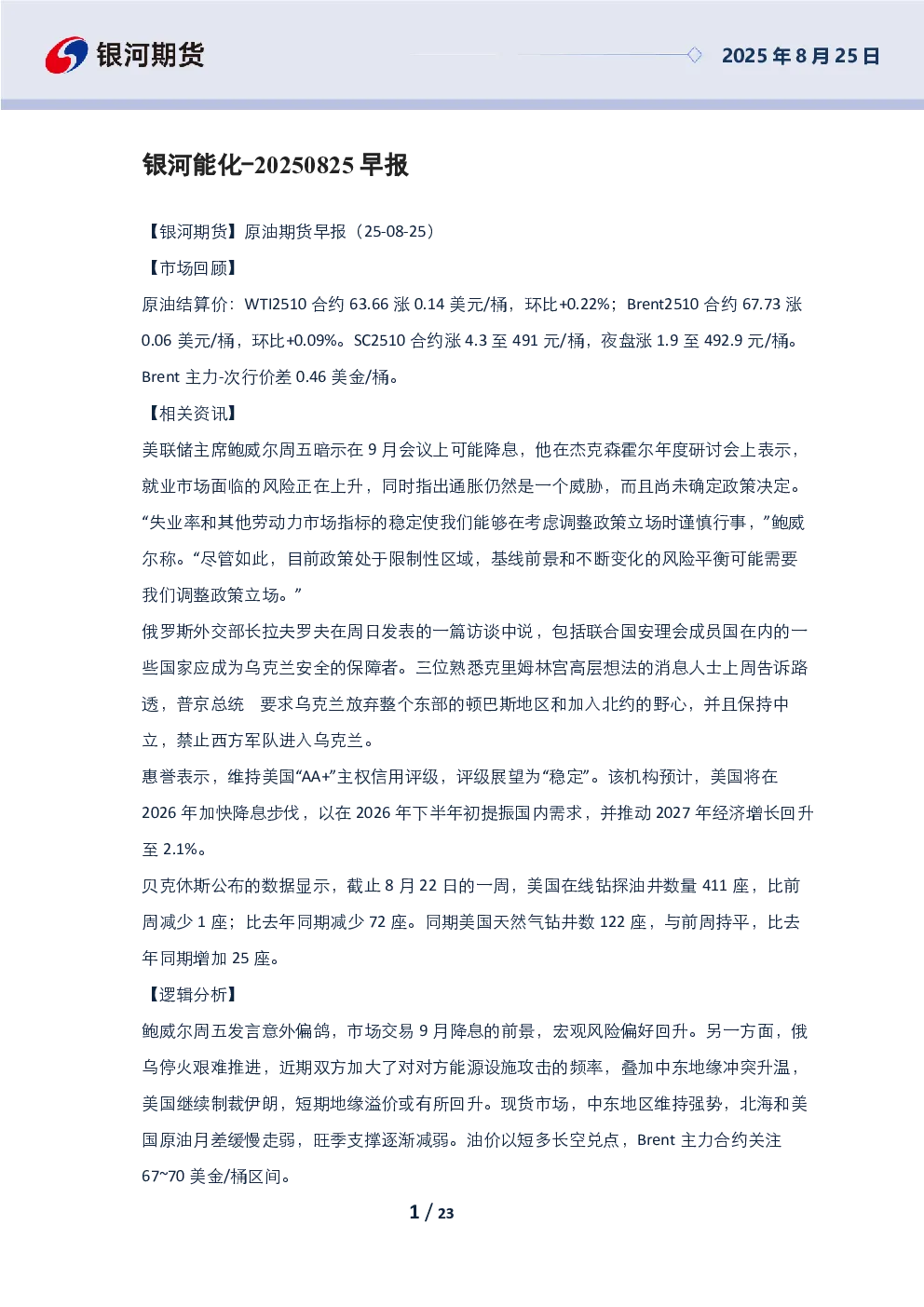 银河期货

2025 年 8 月 25 日

银河能化-20250825 早报

【银河期货】原油期货早报（25-08-25）

【市场回顾】

原油结算价：WTI2510 合约 63.66 涨 0.14 美元/桶，环比+0.22%；Brent2510 合约 67.73 涨 0.06 美元/桶，环比+0.09%。SC2510 合约涨 4.3 至 491 元/桶，夜盘涨 1.9 至 492.9 元/桶。Brent 主力-次行价差 0.46 美金/桶。

【相关资讯】

美联储主席鲍威尔周五暗示在 9 月会议上可能降息，他在杰克森霍尔年度研讨会上表示，就业市场面临的风险正在上升，同时指出通胀仍然是一个威胁，而且尚未确定政策决定。“失业率和其他劳动力市场指标的稳定使我们能够在考虑调整政策立场时谨慎行事，”鲍威尔称。“尽管如此，目前政策处于限制性区域，基线前景和不断变化的风险平衡可能需要我们调整政策立场。”

俄罗斯外交部长拉夫罗夫在周日发表的一篇访谈中说，包括联合国安理会成员国在内的一些国家应成为乌克兰安全的保障者。三位熟悉克里姆林宫高层想法的消息人士上周告诉路透，普京总统 要求乌克兰放弃整个东部的顿巴斯地区和加入北约的野心，并且保持中立，禁止西方军队进入乌克兰。

惠誉表示，维持美国“AA+”主权信用评级，评级展望为“稳定”。该机构预计，美国将在 2026 年加快降息步伐，以在 2026 年下半年初提振国内需求，并推动 2027 年经济增长回升至 2.1%。

贝克休斯公布的数据显示，截止 8 月 22 日的一周，美国在线钻探油井数量 411 座，比前周减少 1 座；比去年同期减少 72 座。同期美国天然气钻井数 122 座，与前周持平，比去年同期增加 25 座。

【逻辑分析】

鲍威尔周五发言意外偏鸽，市场交易 9 月降息的前景，宏观风险偏好回升。另一方面，俄乌停火艰难推进，近期双方加大了对对方能源设施攻击的频率，叠加中东地缘冲突升温，美国继续制裁伊朗，短期地缘溢价或有所回升。现货市场，中东地区维持强势，北海和美国原油月差缓慢走弱，旺季支撑逐渐减弱。油价以短多长空兑点，Brent 主力合约关注 67~70 美金/桶区间。

1 / 23